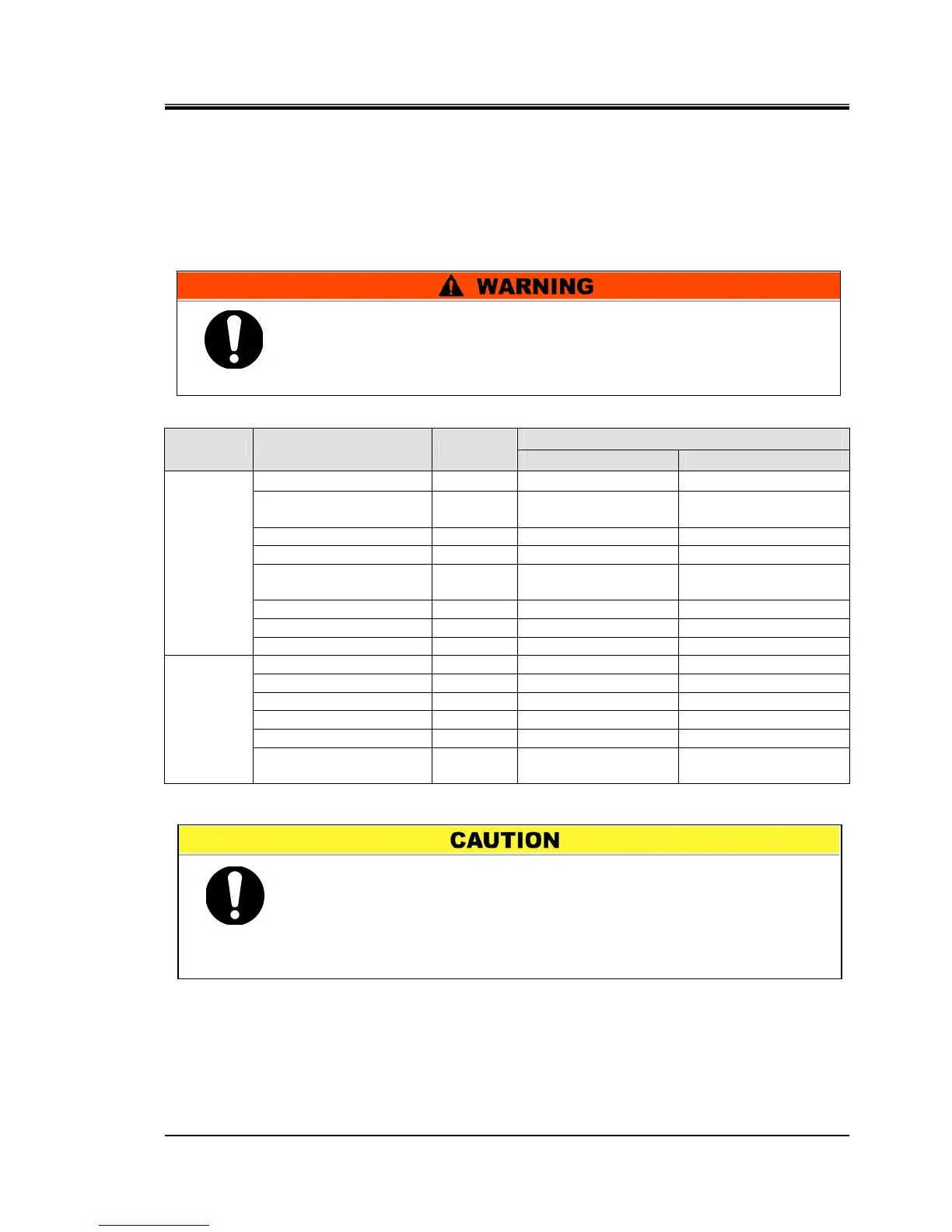 WARNING

CAUTION